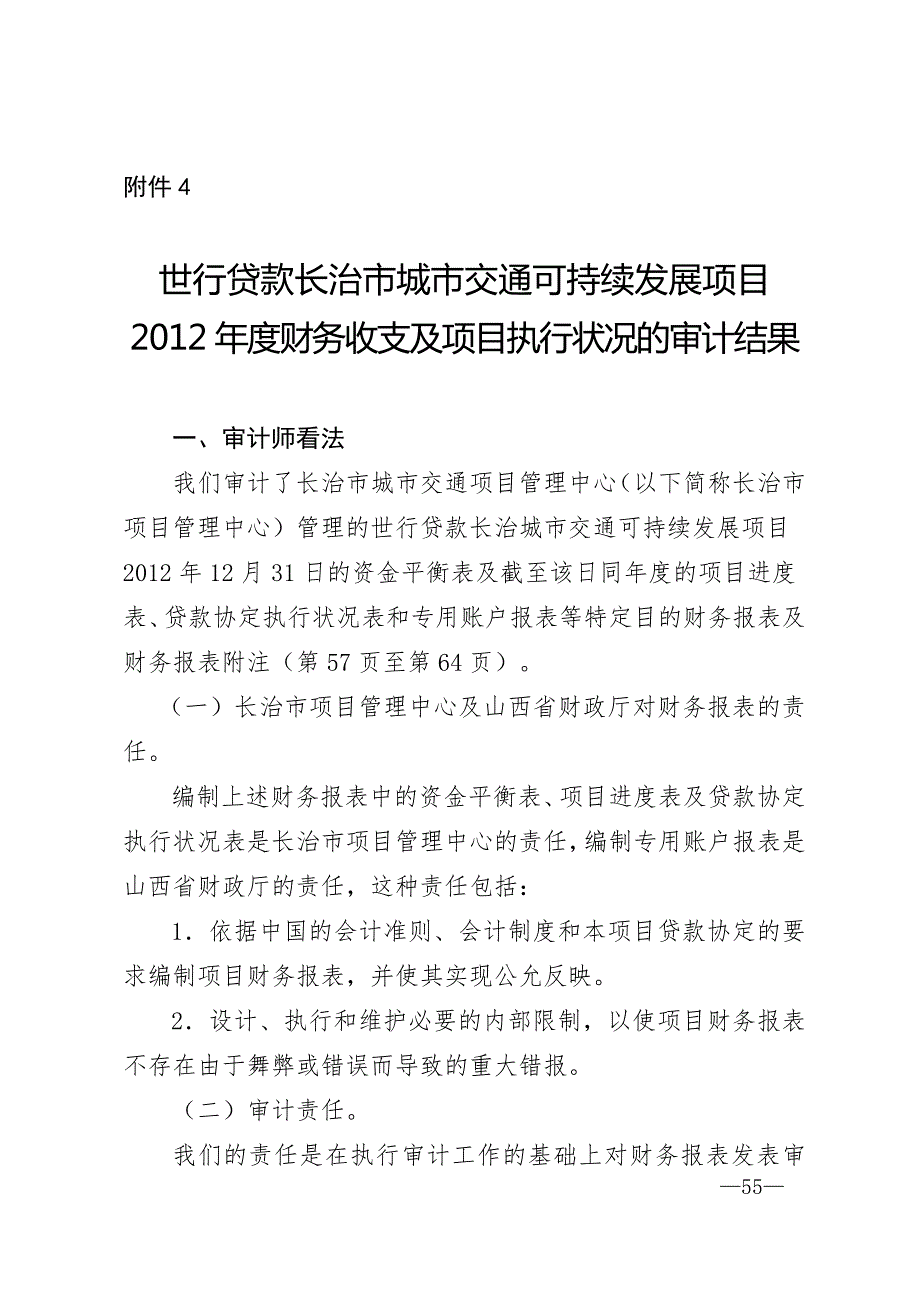 附件 4

世行贷款长治市城市交通可持续发展项目
2012 年度财务收支及项目执行状况的审计结果

一、审计师看法

我们审计了长治市城市交通项目管理中心（以下简称长治市项目管理中心）管理的世行贷款长治城市交通可持续发展项目 2012 年 12 月 31 日的资金平衡表及截至该日同年度的项目进度表、贷款协定执行状况表和专用账户报表等特定目的财务报表及财务报表附注（第 57 页至第 64 页）。

（一）长治市项目管理中心及山西省财政厅对财务报表的责任。

编制上述财务报表中的资金平衡表、项目进度表及贷款协定执行状况表是长治市项目管理中心的责任，编制专用账户报表是山西省财政厅的责任，这种责任包括：

1．依据中国的会计准则、会计制度和本项目贷款协定的要求编制项目财务报表，并使其实现公允反映。

2．设计、执行和维护必要的内部限制，以使项目财务报表不存在由于舞弊或错误而导致的重大错报。

（二）审计责任。

我们的责任是在执行审计工作的基础上对财务报表发表审

—55—